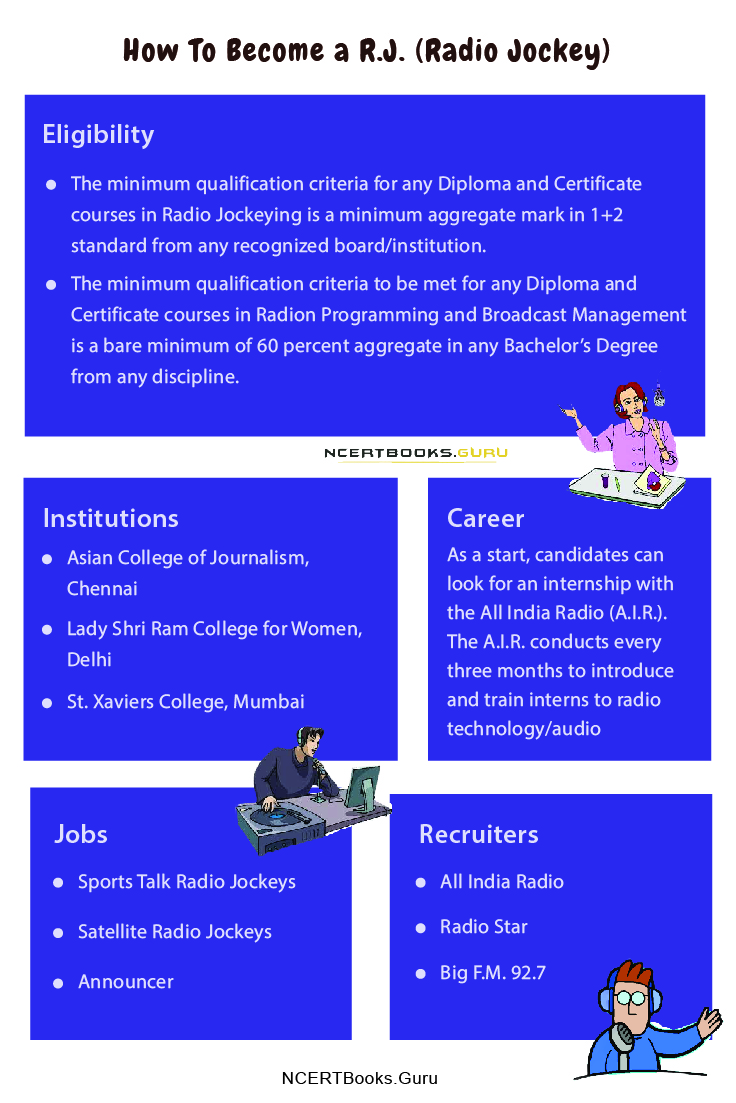 How To Become a R.J. (Radio Jockey)

Eligibility

- The minimum qualification criteria for any Diploma and Certificate courses in Radio Jockeying is a minimum aggregate mark in 1+2 standard from any recognized board/institution.
- The minimum qualification criteria to be met for any Diploma and Certificate courses in Radion Programming and Broadcast Management is a bare minimum of 60 percent aggregate in any Bachelor's Degree from any discipline.

NCERTBOOKS.GURU

Institutions

- Asian College of Journalism, Chennai
- Lady Shri Ram College for Women, Delhi
- St. Xaviers College, Mumbai

Career

As a start, candidates can look for an internship with the All India Radio (A.I.R.). The A.I.R. conducts every three months to introduce and train interns to radio technology/audio

Jobs

- Sports Talk Radio Jockeys
- Satellite Radio Jockeys
- Announcer

Recruiters

- All India Radio
- Radio Star
- Big F.M. 92.7

NCERTBooks.Guru